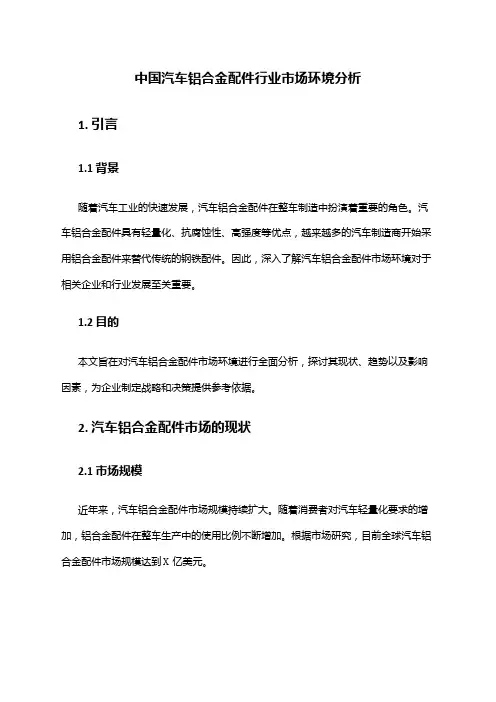 中国汽车铝合金配件行业市场环境分析

1. 引言

1.1 背景

随着汽车工业的快速发展，汽车铝合金配件在整车制造中扮演着重要的角色。汽车铝合金配件具有轻量化、抗腐蚀性、高强度等优点，越来越多的汽车制造商开始采用铝合金配件来替代传统的钢铁配件。因此，深入了解汽车铝合金配件市场环境对于相关企业和行业发展至关重要。

1.2 目的

本文旨在对汽车铝合金配件市场环境进行全面分析，探讨其现状、趋势以及影响因素，为企业制定战略和决策提供参考依据。

2. 汽车铝合金配件市场的现状

2.1 市场规模

近年来，汽车铝合金配件市场规模持续扩大。随着消费者对汽车轻量化要求的增加，铝合金配件在整车生产中的使用比例不断增加。根据市场研究，目前全球汽车铝合金配件市场规模达到 X 亿美元。